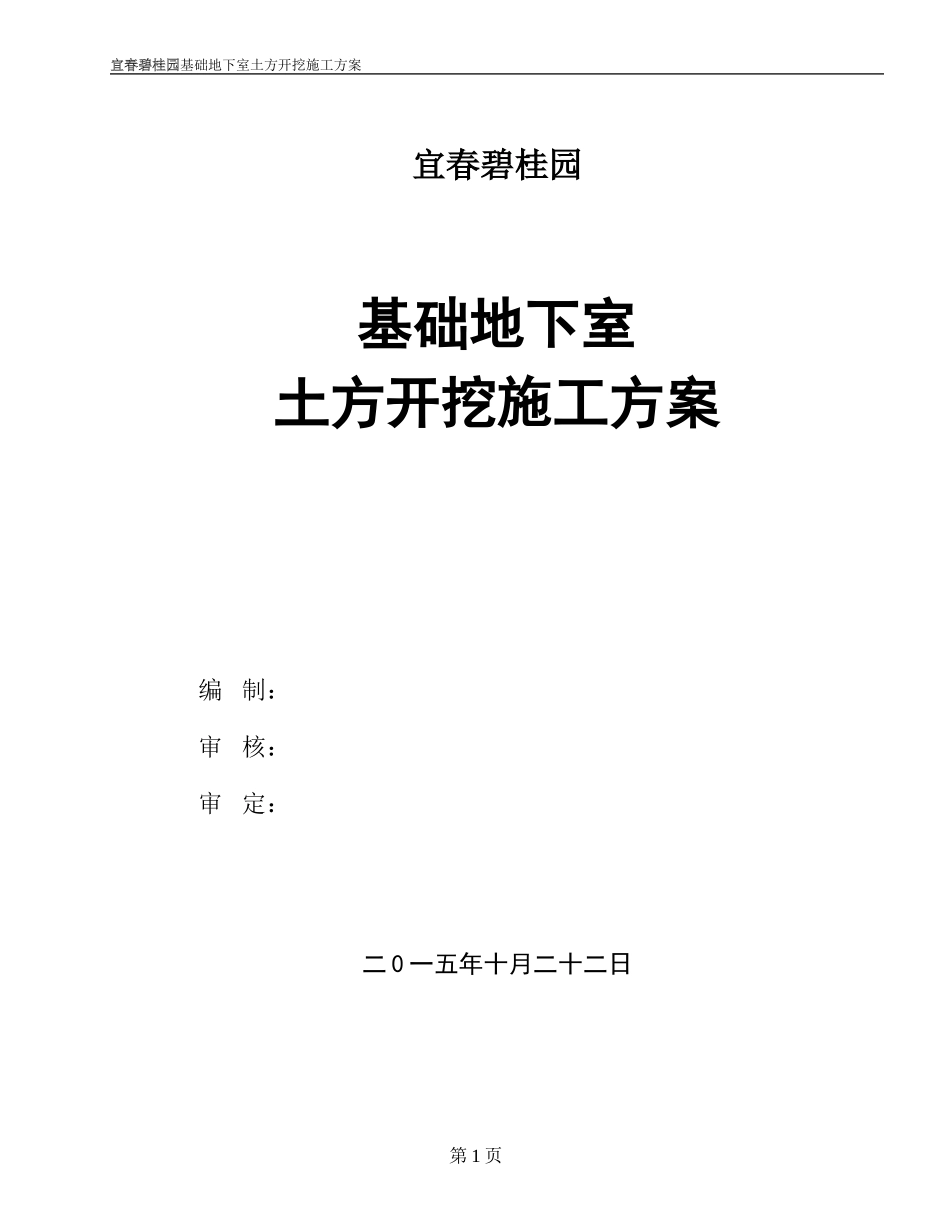 宜春碧桂园基础地下室土方开挖施工方案

宜春碧桂园

基础地下室
土方开挖施工方案

编　制：

审　核：

审　定：

二０一五年十月二十二日

第 1 页